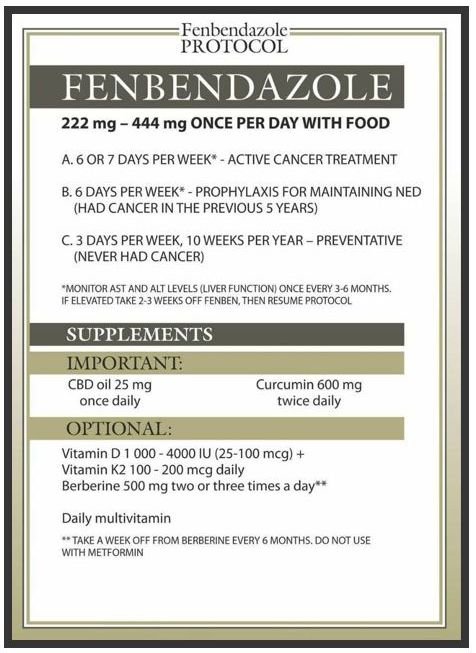 Fenbendazole
PROTOCOL

FENBENDAZOLE

222 mg – 444 mg ONCE PER DAY WITH FOOD

A. 6 OR 7 DAYS PER WEEK* - ACTIVE CANCER TREATMENT

B. 6 DAYS PER WEEK* - PROPHYLAXIS FOR MAINTAINING NED (HAD CANCER IN THE PREVIOUS 5 YEARS)

C. 3 DAYS PER WEEK, 10 WEEKS PER YEAR – PREVENTATIVE (NEVER HAD CANCER)

*MONITOR AST AND ALT LEVELS (LIVER FUNCTION) ONCE EVERY 3-6 MONTHS. IF ELEVATED TAKE 2-3 WEEKS OFF FENBEN, THEN RESUME PROTOCOL

SUPPLEMENTS

IMPORTANT:

CBD oil 25 mg once daily

Curcumin 600 mg twice daily

OPTIONAL:

Vitamin D 1 000 - 4000 IU (25-100 mcg) +
Vitamin K2 100 - 200 mcg daily
Berberine 500 mg two or three times a day**

Daily multivitamin

** TAKE A WEEK OFF FROM BERBERINE EVERY 6 MONTHS. DO NOT USE WITH METFORMIN